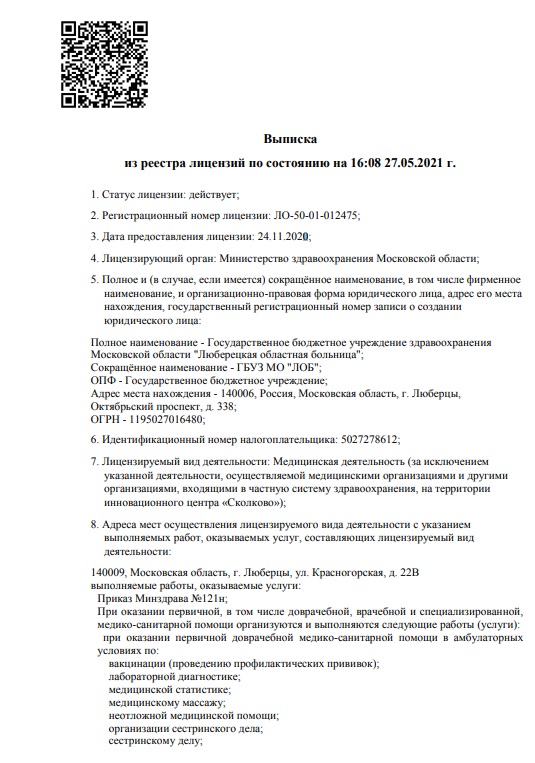 Выписка
из реестра лицензий по состоянию на 16:08 27.05.2021 г.

1. Статус лицензии: действует;

2. Регистрационный номер лицензии: ЛО-50-01-012475;

3. Дата предоставления лицензии: 24.11.2020;

4. Лицензирующий орган: Министерство здравоохранения Московской области;

5. Полное и (в случае, если имеется) сокращённое наименование, в том числе фирменное наименование, и организационно-правовая форма юридического лица, адрес его места нахождения, государственный регистрационный номер записи о создании юридического лица:

Полное наименование - Государственное бюджетное учреждение здравоохранения Московской области "Люберецкая областная больница";
Сокращённое наименование - ГБУЗ МО "ЛОБ";
ОПФ - Государственное бюджетное учреждение;
Адрес места нахождения - 140006, Россия, Московская область, г. Люберцы, Октябрьский проспект, д. 338;
ОГРН - 1195027016480;

6. Идентификационный номер налогоплательщика: 5027278612;

7. Лицензируемый вид деятельности: Медицинская деятельность (за исключением указанной деятельности, осуществляемой медицинскими организациями и другими организациями, входящими в частную систему здравоохранения, на территории инновационного центра «Сколково»);

8. Адреса мест осуществления лицензируемого вида деятельности с указанием выполняемых работ, оказываемых услуг, составляющих лицензируемый вид деятельности:

140009, Московская область, г. Люберцы, ул. Красногорская, д. 22В
выполняемые работы, оказываемые услуги:
Приказ Минздрава №121н;
При оказании первичной, в том числе доврачебной, врачебной и специализированной, медико-санитарной помощи организуются и выполняются следующие работы (услуги):
при оказании первичной доврачебной медико-санитарной помощи в амбулаторных условиях по:
вакцинации (проведению профилактических прививок);
лабораторной диагностике;
медицинской статистике;
медицинскому массажу;
неотложной медицинской помощи;
организации сестринского дела;
сестринскому делу;